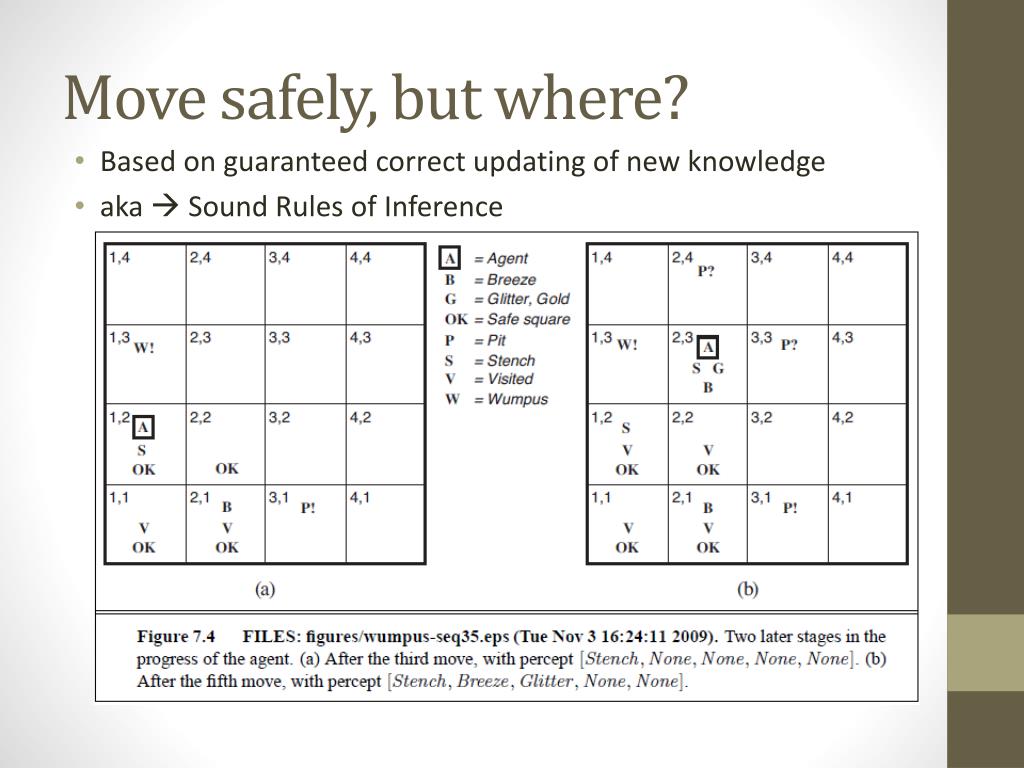 Move safely, but where?

• Based on guaranteed correct updating of new knowledge
• aka → Sound Rules of Inference

| 1,4 | 2,4 | 3,4 | 4,4 |
|---|---|---|---|
| 1,3 W! | 2,3 | 3,3 | 4,3 |
| 1,2 A S OK | 2,2 OK | 3,2 | 4,2 |
| 1,1 V OK | 2,1 B V OK | 3,1 P! | 4,1 |

(a)

A = Agent
B = Breeze
G = Glitter, Gold
OK = Safe square
P = Pit
S = Stench
V = Visited
W = Wumpus

| 1,4 | 2,4 P? | 3,4 | 4,4 |
|---|---|---|---|
| 1,3 W! | 2,3 A S G B | 3,3 P? | 4,3 |
| 1,2 S V OK | 2,2 V OK | 3,2 | 4,2 |
| 1,1 V OK | 2,1 B V OK | 3,1 P! | 4,1 |

(b)

Figure 7.4 FILES: figures/wumpus-seq35.eps (Tue Nov 3 16:24:11 2009). Two later stages in the progress of the agent. (a) After the third move, with percept [Stench, None, None, None, None]. (b) After the fifth move, with percept [Stench, Breeze, Glitter, None, None].